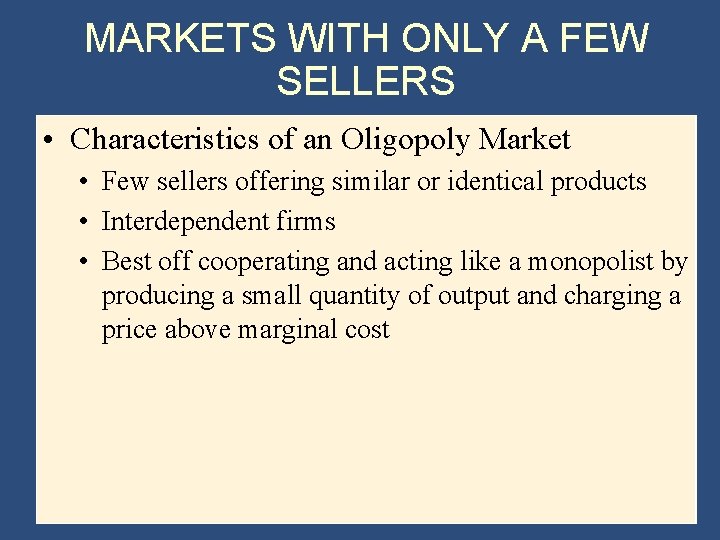 MARKETS WITH ONLY A FEW SELLERS

• Characteristics of an Oligopoly Market
  • Few sellers offering similar or identical products
  • Interdependent firms
  • Best off cooperating and acting like a monopolist by producing a small quantity of output and charging a price above marginal cost